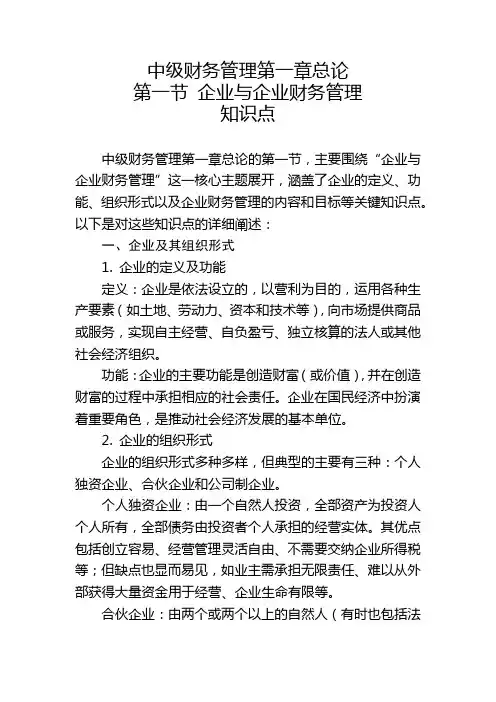 中级财务管理第一章总论
第一节 企业与企业财务管理
知识点

中级财务管理第一章总论的第一节，主要围绕“企业与企业财务管理”这一核心主题展开，涵盖了企业的定义、功能、组织形式以及企业财务管理的内容和目标等关键知识点。以下是对这些知识点的详细阐述：

一、企业及其组织形式

1. 企业的定义及功能

定义：企业是依法设立的，以营利为目的，运用各种生产要素（如土地、劳动力、资本和技术等），向市场提供商品或服务，实现自主经营、自负盈亏、独立核算的法人或其他社会经济组织。

功能：企业的主要功能是创造财富（或价值），并在创造财富的过程中承担相应的社会责任。企业在国民经济中扮演着重要角色，是推动社会经济发展的基本单位。

2. 企业的组织形式

企业的组织形式多种多样，但典型的主要有三种：个人独资企业、合伙企业和公司制企业。

个人独资企业：由一个自然人投资，全部资产为投资人个人所有，全部债务由投资者个人承担的经营实体。其优点包括创立容易、经营管理灵活自由、不需要交纳企业所得税等；但缺点也显而易见，如业主需承担无限责任、难以从外部获得大量资金用于经营、企业生命有限等。

合伙企业：由两个或两个以上的自然人（有时也包括法